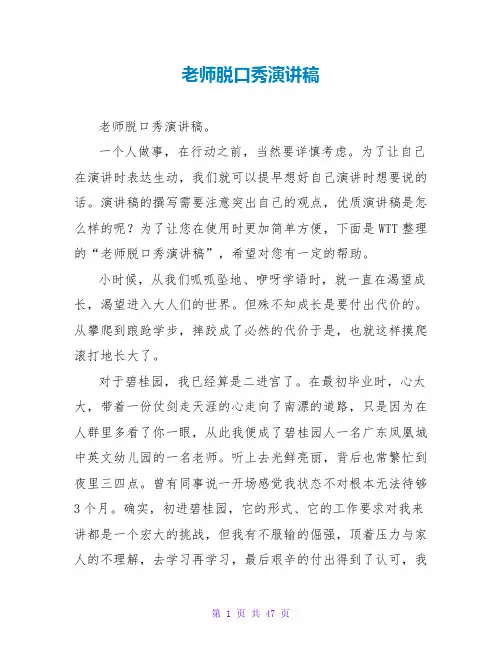 老师脱口秀演讲稿

老师脱口秀演讲稿。

一个人做事，在行动之前，当然要详慎考虑。为了让自己在演讲时表达生动，我们就可以提早想好自己演讲时想要说的话。演讲稿的撰写需要注意突出自己的观点，优质演讲稿是怎么样的呢？为了让您在使用时更加简单方便，下面是WTT整理的“老师脱口秀演讲稿”，希望对您有一定的帮助。

小时候，从我们呱呱坠地、咿呀学语时，就一直在渴望成长，渴望进入大人们的世界。但殊不知成长是要付出代价的。从攀爬到踉跄学步，摔跤成了必然的代价于是，也就这样摸爬滚打地长大了。

对于碧桂园，我已经算是二进宫了。在最初毕业时，心太大，带着一份仗剑走天涯的心走向了南漂的道路，只是因为在人群里多看了你一眼，从此我便成了碧桂园人一名广东凤凰城中英文幼儿园的一名老师。听上去光鲜亮丽，背后也常繁忙到夜里三四点。曾有同事说一开场感觉我状态不对根本无法待够3个月。确实，初进碧桂园，它的形式、它的工作要求对我来讲都是一个宏大的挑战，但我有不服输的倔强，顶着压力与家人的不理解，去学习再学习，最后艰辛的付出得到了认可，我

第 1 页 共 47 页